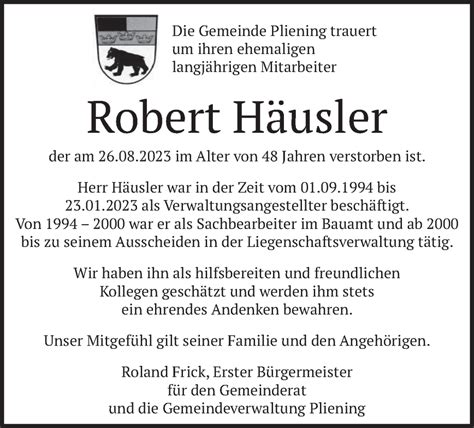 Die Gemeinde Pliening trauert um ihren ehemaligen langjährigen Mitarbeiter

Robert Häusler

der am 26.08.2023 im Alter von 48 Jahren verstorben ist.

Herr Häusler war in der Zeit vom 01.09.1994 bis 23.01.2023 als Verwaltungsangestellter beschäftigt. Von 1994 – 2000 war er als Sachbearbeiter im Bauamt und ab 2000 bis zu seinem Ausscheiden in der Liegenschaftsverwaltung tätig.

Wir haben ihn als hilfsbereiten und freundlichen Kollegen geschätzt und werden ihm stets ein ehrendes Andenken bewahren.

Unser Mitgefühl gilt seiner Familie und den Angehörigen.

Roland Frick, Erster Bürgermeister
für den Gemeinderat
und die Gemeindeverwaltung Pliening